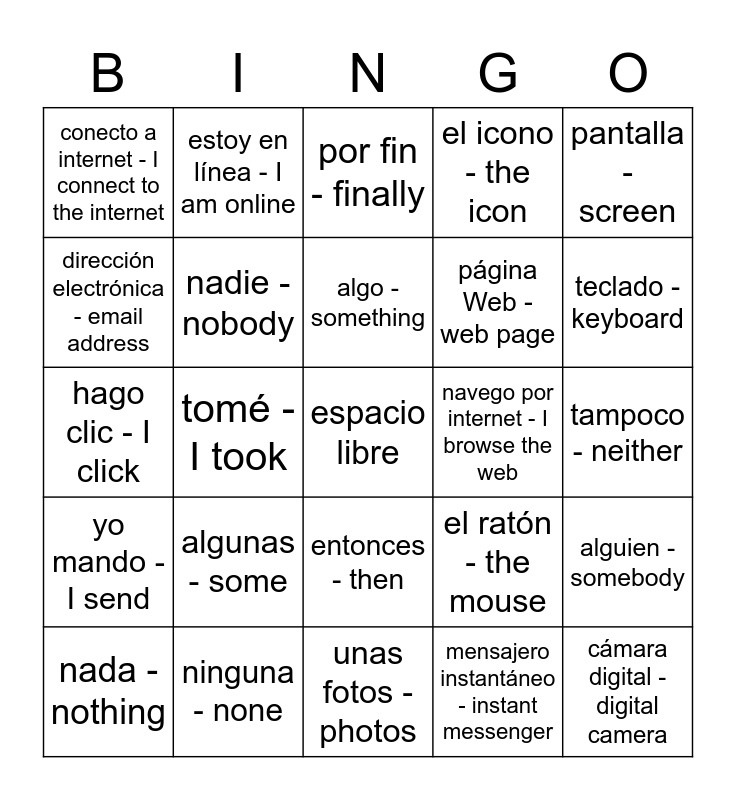 | B | I | N | G | O |
|---|---|---|---|---|
| conecto a internet - I connect to the internet | estoy en línea - I am online | por fin - finally | el icono - the icon | pantalla - screen |
| dirección electrónica - email address | nadie - nobody | algo - something | página Web - web page | teclado - keyboard |
| hago clic - I click | tomé - I took | espacio libre | navego por internet - I browse the web | tampoco - neither |
| yo mando - I send | algunas - some | entonces - then | el ratón - the mouse | alguien - somebody |
| nada - nothing | ninguna - none | unas fotos - photos | mensajero instantáneo - instant messenger | cámara digital - digital camera |